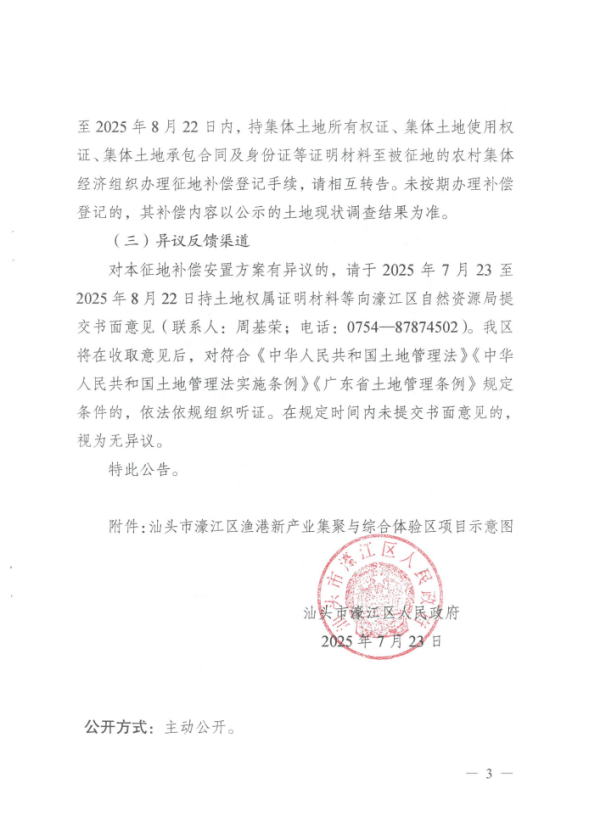 至 2025 年 8 月 22 日内，持集体土地所有权证、集体土地使用权证、集体土地承包合同及身份证等证明材料至被征地的农村集体经济组织办理征地补偿登记手续，请相互转告。未按期办理补偿登记的，其补偿内容以公示的土地现状调查结果为准。

（三）异议反馈渠道

对本征地补偿安置方案有异议的，请于 2025 年 7 月 23 至 2025 年 8 月 22 日持土地权属证明材料等向濠江区自然资源局提交书面意见（联系人：周基荣；电话：0754—87874502）。我区将在收取意见后，对符合《中华人民共和国土地管理法》《中华人民共和国土地管理法实施条例》《广东省土地管理条例》规定条件的，依法依规组织听证。在规定时间内未提交书面意见的，视为无异议。

特此公告。

附件：汕头市濠江区渔港新产业集聚与综合体验区项目示意图

汕头市濠江区人民政府

汕头市濠江区人民政府
2025 年 7 月 23 日

公开方式：主动公开。

— 3 —